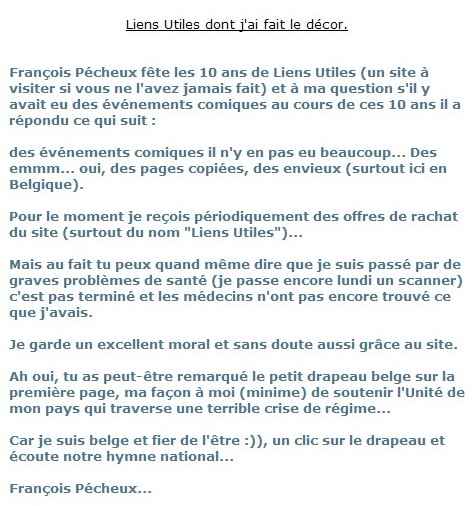 Liens Utiles dont j'ai fait le décor.

François Pécheux fête les 10 ans de Liens Utiles (un site à visiter si vous ne l'avez jamais fait) et à ma question s'il y avait eu des événements comiques au cours de ces 10 ans il a répondu ce qui suit :

des événements comiques il n'y en pas eu beaucoup... Des emmm... oui, des pages copiées, des envieux (surtout ici en Belgique).

Pour le moment je reçois périodiquement des offres de rachat du site (surtout du nom "Liens Utiles")...

Mais au fait tu peux quand même dire que je suis passé par de graves problèmes de santé (je passe encore lundi un scanner) c'est pas terminé et les médecins n'ont pas encore trouvé ce que j'avais.

Je garde un excellent moral et sans doute aussi grâce au site.

Ah oui, tu as peut-être remarqué le petit drapeau belge sur la première page, ma façon à moi (minime) de soutenir l'Unité de mon pays qui traverse une terrible crise de régime...

Car je suis belge et fier de l'être :)), un clic sur le drapeau et écoute notre hymne national...

François Pécheux...